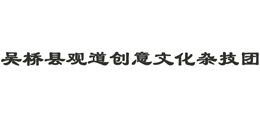 吴桥县观道创意文化杂技团